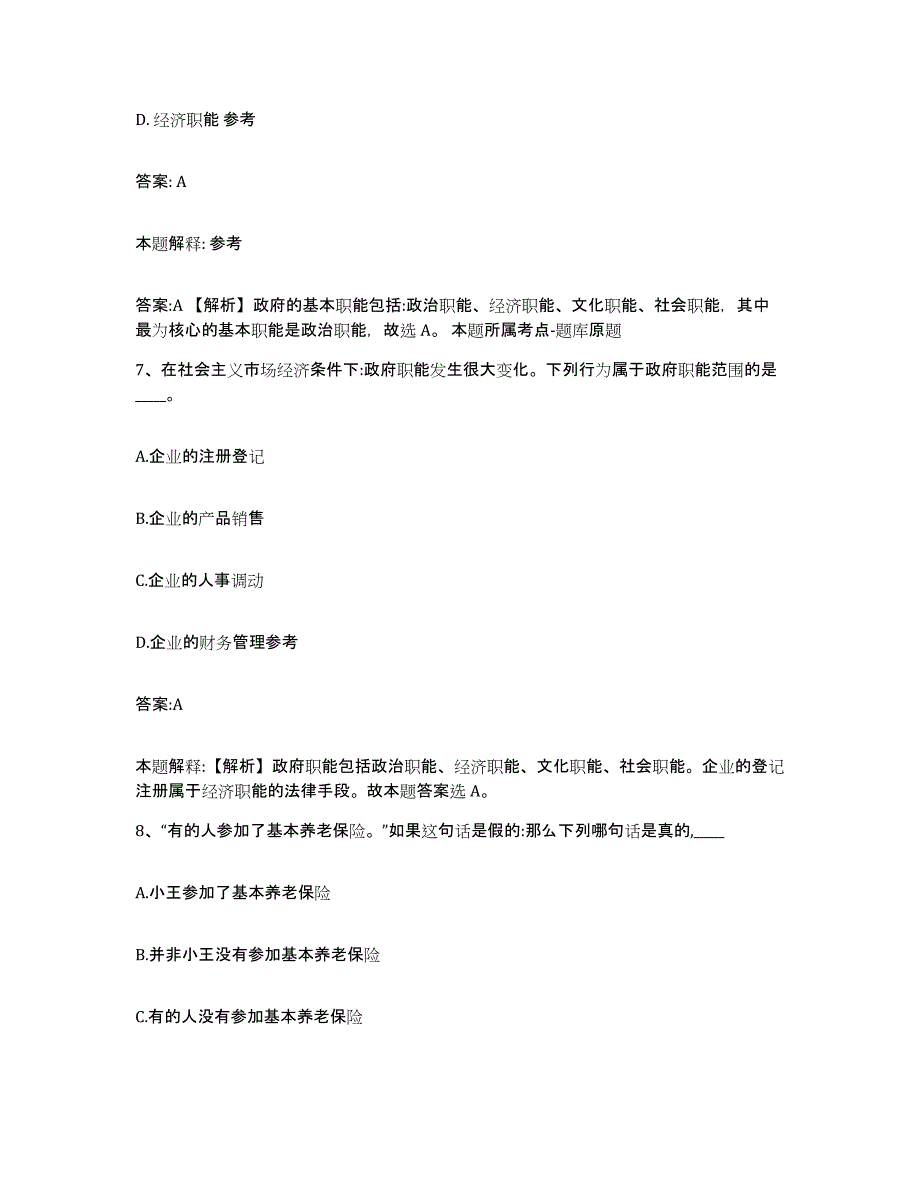 D. 经济职能 参考

答案: A

本题解释: 参考

答案:A 【解析】政府的基本职能包括:政治职能、经济职能、文化职能、社会职能，其中最为核心的基本职能是政治职能，故选 A。 本题所属考点-题库原题

7、在社会主义市场经济条件下:政府职能发生很大变化。下列行为属于政府职能范围的是____。

A.企业的注册登记

B.企业的产品销售

C.企业的人事调动

D.企业的财务管理参考

答案:A

本题解释:【解析】政府职能包括政治职能、经济职能、文化职能、社会职能。企业的登记注册属于经济职能的法律手段。故本题答案选 A。

8、“有的人参加了基本养老保险。”如果这句话是假的:那么下列哪句话是真的,____

A.小王参加了基本养老保险

B.并非小王没有参加基本养老保险

C.有的人没有参加基本养老保险